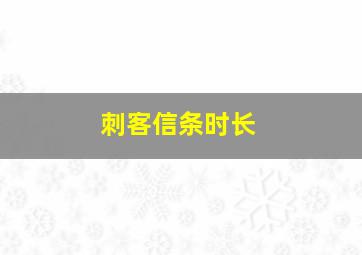 刺客信条时长